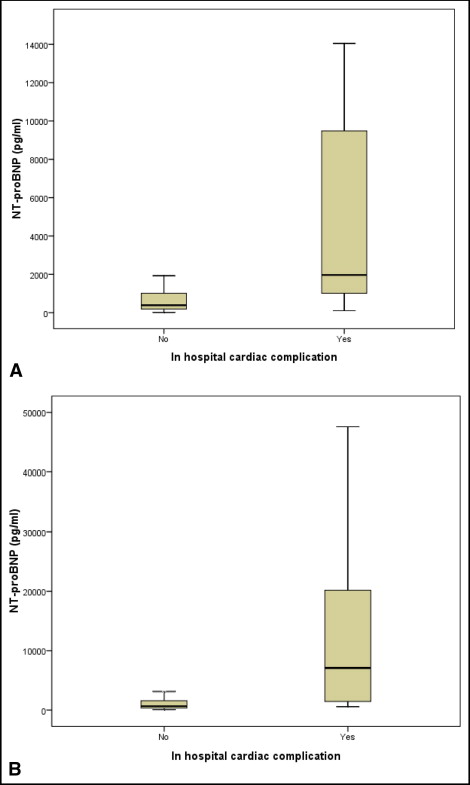 NT-proBNP (pg/ml)

14000
12000
10000
8000
6000
4000
2000
0

No
Yes

In hospital cardiac complication

A

NT-proBNP (pg/ml)

50000
40000
30000
20000
10000
0

No
Yes

In hospital cardiac complication

B